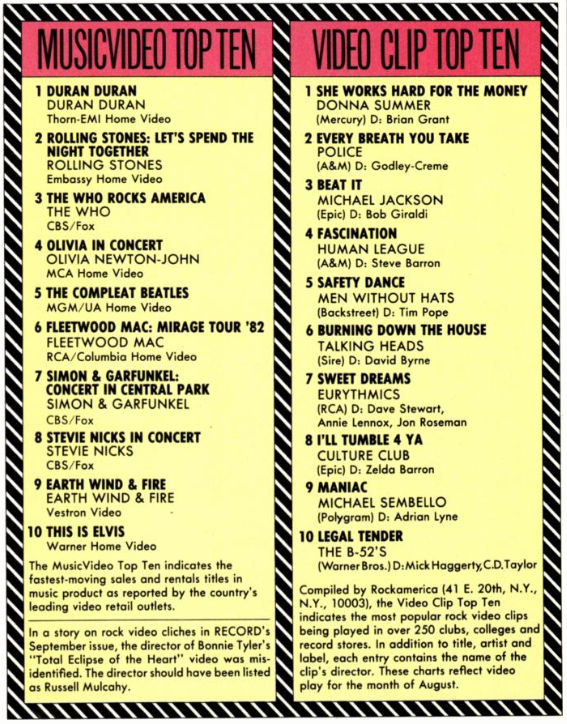 MUSICVIDEO TOP TEN

1 DURAN DURAN
DURAN DURAN
Thorn-EMI Home Video

2 ROLLING STONES: LET'S SPEND THE NIGHT TOGETHER
ROLLING STONES
Embassy Home Video

3 THE WHO ROCKS AMERICA
THE WHO
CBS/Fox

4 OLIVIA IN CONCERT
OLIVIA NEWTON-JOHN
MCA Home Video

5 THE COMPLEAT BEATLES
MGM/UA Home Video

6 FLEETWOOD MAC: MIRAGE TOUR '82
FLEETWOOD MAC
RCA/Columbia Home Video

7 SIMON & GARFUNKEL: CONCERT IN CENTRAL PARK
SIMON & GARFUNKEL
CBS/Fox

8 STEVIE NICKS IN CONCERT
STEVIE NICKS
CBS/Fox

9 EARTH WIND & FIRE
EARTH WIND & FIRE
Vestron Video

10 THIS IS ELVIS
Warner Home Video

The MusicVideo Top Ten indicates the fastest-moving sales and rentals titles in music product as reported by the country's leading video retail outlets.

In a story on rock video cliches in RECORD's September issue, the director of Bonnie Tyler's "Total Eclipse of the Heart" video was misidentified. The director should have been listed as Russell Mulcahy.

VIDEO CLIP TOP TEN

1 SHE WORKS HARD FOR THE MONEY
DONNA SUMMER
(Mercury) D: Brian Grant

2 EVERY BREATH YOU TAKE
POLICE
(A&M) D: Godley-Creme

3 BEAT IT
MICHAEL JACKSON
(Epic) D: Bob Giraldi

4 FASCINATION
HUMAN LEAGUE
(A&M) D: Steve Barron

5 SAFETY DANCE
MEN WITHOUT HATS
(Backstreet) D: Tim Pope

6 BURNING DOWN THE HOUSE
TALKING HEADS
(Sire) D: David Byrne

7 SWEET DREAMS
EURYTHMICS
(RCA) D: Dave Stewart, Annie Lennox, Jon Roseman

8 I'LL TUMBLE 4 YA
CULTURE CLUB
(Epic) D: Zelda Barron

9 MANIAC
MICHAEL SEMBELLO
(Polygram) D: Adrian Lyne

10 LEGAL TENDER
THE B-52'S
(Warner Bros.) D: Mick Haggerty, C.D. Taylor

Compiled by Rockamerica (41 E. 20th, N.Y., N.Y., 10003), the Video Clip Top Ten indicates the most popular rock video clips being played in over 250 clubs, colleges and record stores. In addition to title, artist and label, each entry contains the name of the clip's director. These charts reflect video play for the month of August.